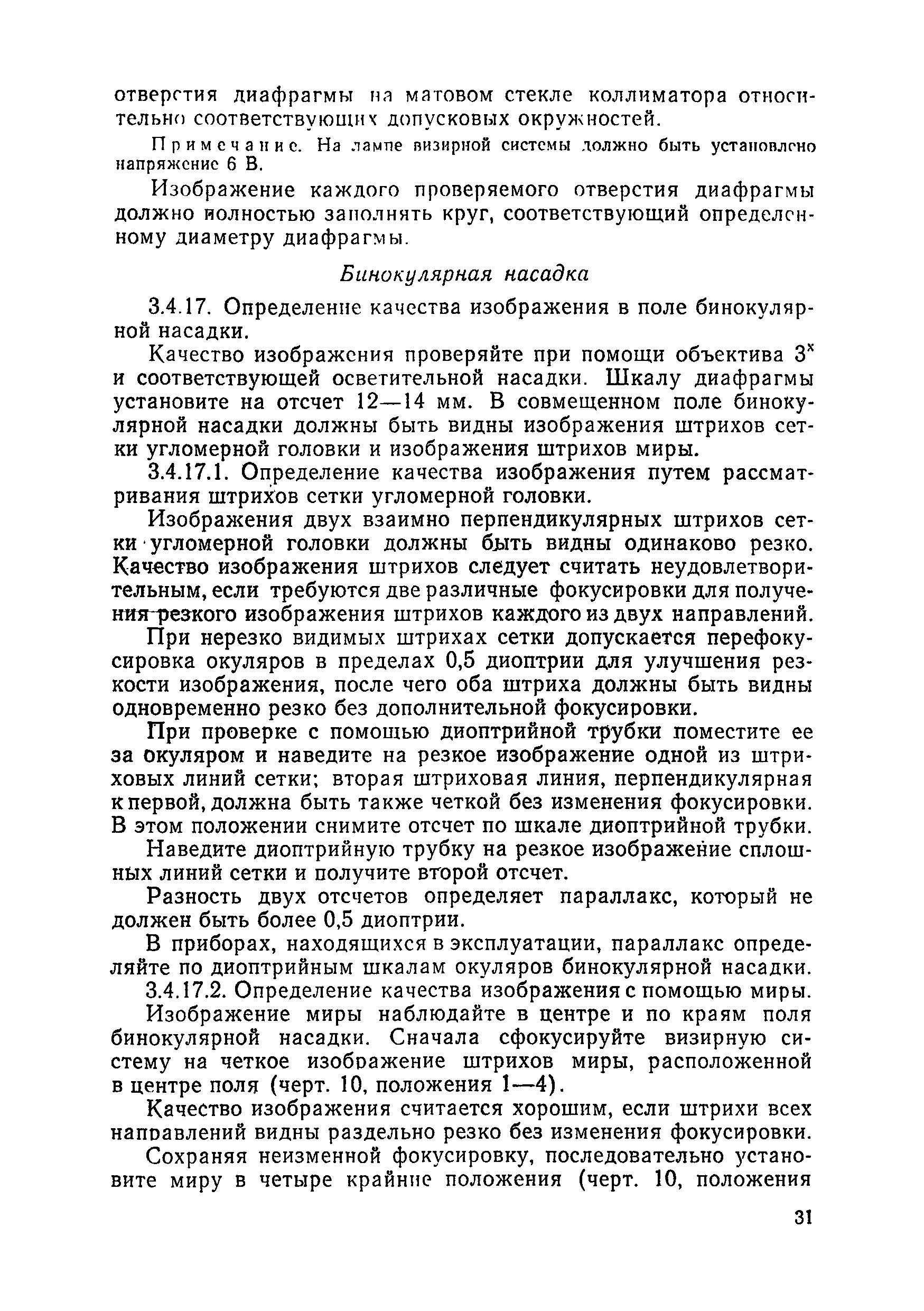 отверстия диафрагмы на матовом стекле коллиматора относительно соответствующих допусковых окружностей.

Примечание. На лампе визирной системы должно быть установлено напряжение 6 В.

Изображение каждого проверяемого отверстия диафрагмы должно полностью заполнять круг, соответствующий определенному диаметру диафрагмы.

Бинокулярная насадка

3.4.17. Определение качества изображения в поле бинокулярной насадки.

Качество изображения проверяйте при помощи объектива $3^x$ и соответствующей осветительной насадки. Шкалу диафрагмы установите на отсчет 12—14 мм. В совмещенном поле бинокулярной насадки должны быть видны изображения штрихов сетки угломерной головки и изображения штрихов миры.

3.4.17.1. Определение качества изображения путем рассматривания штрихов сетки угломерной головки.

Изображения двух взаимно перпендикулярных штрихов сетки угломерной головки должны быть видны одинаково резко. Качество изображения штрихов следует считать неудовлетворительным, если требуются две различные фокусировки для получения резкого изображения штрихов каждого из двух направлений.

При нерезко видимых штрихах сетки допускается перефокусировка окуляров в пределах 0,5 диоптрии для улучшения резкости изображения, после чего оба штриха должны быть видны одновременно резко без дополнительной фокусировки.

При проверке с помощью диоптрийной трубки поместите ее за окуляром и наведите на резкое изображение одной из штриховых линий сетки; вторая штриховая линия, перпендикулярная к первой, должна быть также четкой без изменения фокусировки. В этом положении снимите отсчет по шкале диоптрийной трубки.

Наведите диоптрийную трубку на резкое изображение сплошных линий сетки и получите второй отсчет.

Разность двух отсчетов определяет параллакс, который не должен быть более 0,5 диоптрии.

В приборах, находящихся в эксплуатации, параллакс определяйте по диоптрийным шкалам окуляров бинокулярной насадки.

3.4.17.2. Определение качества изображения с помощью миры.

Изображение миры наблюдайте в центре и по краям поля бинокулярной насадки. Сначала сфокусируйте визирную систему на четкое изображение штрихов миры, расположенной в центре поля (черт. 10, положения 1—4).

Качество изображения считается хорошим, если штрихи всех направлений видны раздельно резко без изменения фокусировки.

Сохраняя неизменной фокусировку, последовательно установите миру в четыре крайние положения (черт. 10, положения

31